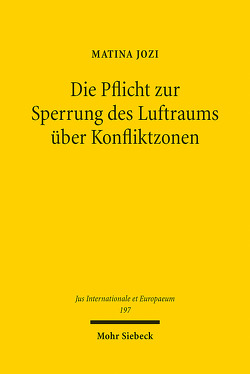 MATINA JOZI

Die Pflicht zur Sperrung des Luftraums über Konfliktzonen

Jus Internationale et Europaeum
197

Mohr Siebeck